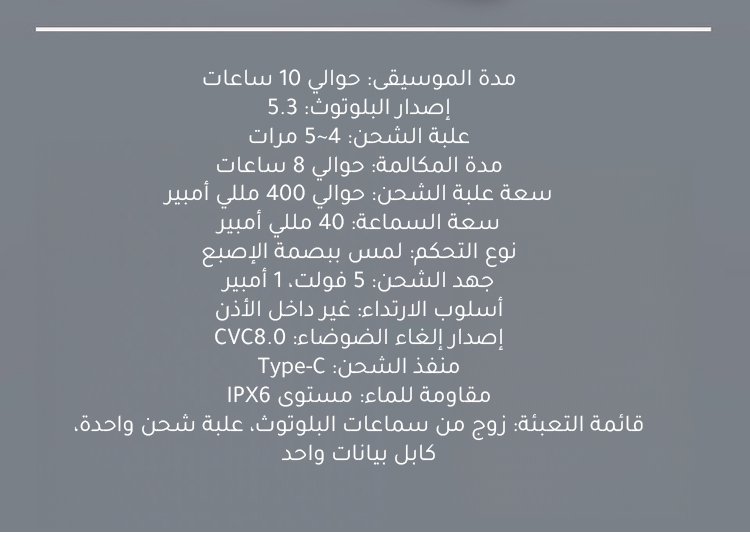 مدة الموسيقى: حوالي 10 ساعات
إصدار البلوتوث: 5.3
علبة الشحن: 4~5 مرات
مدة المكالمة: حوالي 8 ساعات
سعة علبة الشحن: حوالي 400 مللي أمبير
سعة السماعة: 40 مللي أمبير
نوع التحكم: لمس ببصمة الإصبع
جهد الشحن: 5 فولت، 1 أمبير
أسلوب الارتداء: غير داخل الأذن
إصدار إلغاء الضوضاء: CVC8.0
منفذ الشحن: Type-C
مقاومة للماء: مستوى IPX6
قائمة التعبئة: زوج من سماعات البلوتوث، علبة شحن واحدة، كابل بيانات واحد